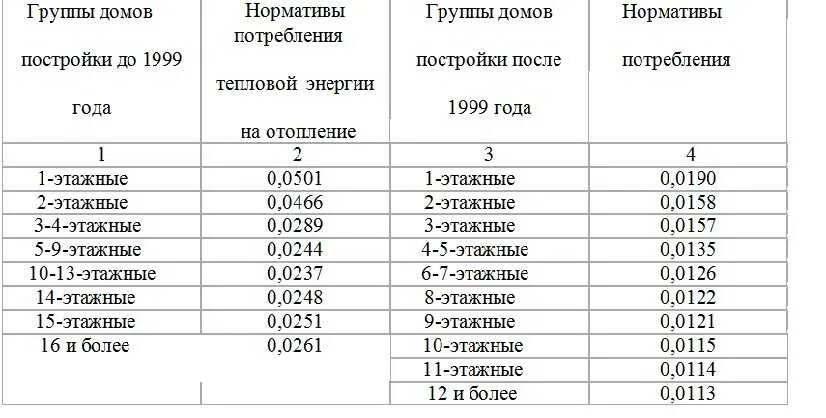 | Группы домов постройки до 1999 года | Нормативы потребления тепловой энергии на отопление | Группы домов постройки после 1999 года | Нормативы потребления |
|---|---|---|---|
| 1 | 2 | 3 | 4 |
| 1-этажные | 0,0501 | 1-этажные | 0,0190 |
| 2-этажные | 0,0466 | 2-этажные | 0,0158 |
| 3-4-этажные | 0,0289 | 3-этажные | 0,0157 |
| 5-9-этажные | 0,0244 | 4-5-этажные | 0,0135 |
| 10-13-этажные | 0,0237 | 6-7-этажные | 0,0126 |
| 14-этажные | 0,0248 | 8-этажные | 0,0122 |
| 15-этажные | 0,0251 | 9-этажные | 0,0121 |
| 16 и более | 0,0261 | 10-этажные | 0,0115 |
| | | 11-этажные | 0,0114 |
| | | 12 и более | 0,0113 |